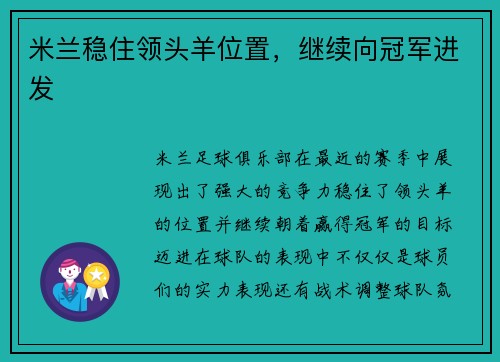 米兰稳住领头羊位置，继续向冠军进发

米兰足球俱乐部在最近的赛季中展现出了强大的竞争力稳住了领头羊的位置并继续朝着赢得冠军的目标迈进在球队的表现中不仅仅是球员们的实力表现还有战术调整球队氛